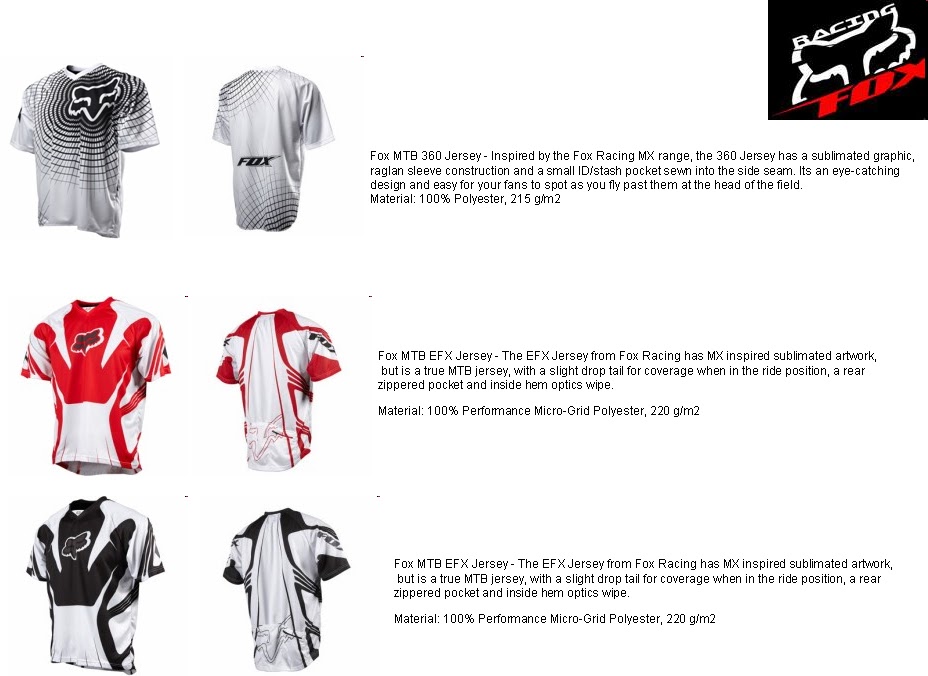 RACING FOX

FOX

Fox MTB 360 Jersey - Inspired by the Fox Racing MX range, the 360 Jersey has a sublimated graphic, raglan sleeve construction and a small ID/stash pocket sewn into the side seam. Its an eye-catching design and easy for your fans to spot as you fly past them at the head of the field.
Material: 100% Polyester, 215 g/m2

Fox MTB EFX Jersey - The EFX Jersey from Fox Racing has MX inspired sublimated artwork, but is a true MTB jersey, with a slight drop tail for coverage when in the ride position, a rear zippered pocket and inside hem optics wipe.

Material: 100% Performance Micro-Grid Polyester, 220 g/m2

Fox MTB EFX Jersey - The EFX Jersey from Fox Racing has MX inspired sublimated artwork, but is a true MTB jersey, with a slight drop tail for coverage when in the ride position, a rear zippered pocket and inside hem optics wipe.

Material: 100% Performance Micro-Grid Polyester, 220 g/m2